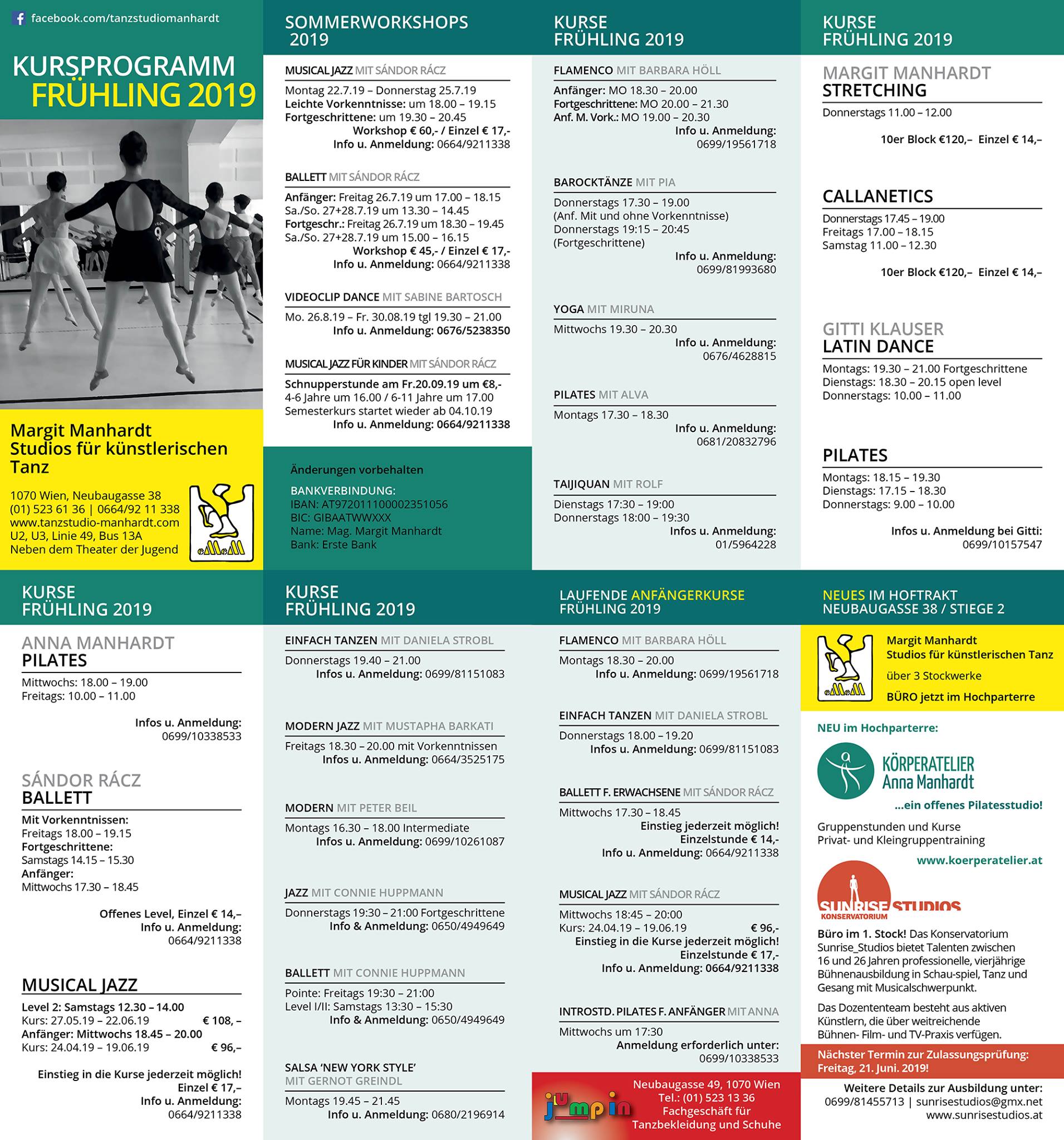 facebook.com/tanzstudiomanhardt

KURSPROGRAMM
FRÜHLING 2019

Margit Manhardt Studios für künstlerischen Tanz

1070 Wien, Neubaugasse 38
(01) 523 61 36 | 0664/92 11 338
www.tanzstudio-manhardt.com
U2, U3, Linie 49, Bus 13A
Neben dem Theater der Jugend

SOMMERWORKSHOPS 2019

MUSICAL JAZZ MIT SÁNDOR RÁCZ
Montag 22.7.19 – Donnerstag 25.7.19
Leichte Vorkenntnisse: um 18.00 – 19.15
Fortgeschrittene: um 19.30 – 20.45
Workshop € 60,- / Einzel € 17,-
Info u. Anmeldung: 0664/9211338

BALLETT MIT SÁNDOR RÁCZ
Anfänger: Freitag 26.7.19 um 17.00 – 18.15
Sa./So. 27+28.7.19 um 13.30 – 14.45
Fortgeschr.: Freitag 26.7.19 um 18.30 – 19.45
Sa./So. 27+28.7.19 um 15.00 – 16.15
Workshop € 45,- / Einzel € 17,-
Info u. Anmeldung: 0664/9211338

VIDEOCLIP DANCE MIT SABINE BARTOSCH
Mo. 26.8.19 – Fr. 30.08.19 tgl 19.30 – 21.00
Info u. Anmeldung: 0676/5238350

MUSICAL JAZZ FÜR KINDER MIT SÁNDOR RÁCZ
Schnupperstunde am Fr.20.09.19 um €8,-
4-6 Jahre um 16.00 / 6-11 Jahre um 17.00
Semesterkurs startet wieder ab 04.10.19
Info u. Anmeldung: 0664/9211338

Änderungen vorbehalten

BANKVERBINDUNG:
IBAN: AT972011100002351056
BIC: GIBAATWWXXX
Name: Mag. Margit Manhardt
Bank: Erste Bank

KURSE FRÜHLING 2019

FLAMENCO MIT BARBARA HÖLL
Anfänger: MO 18.30 – 20.00
Fortgeschrittene: MO 20.00 – 21.30
Anf. M. Vork.: MO 19.00 – 20.30
Info u. Anmeldung: 0699/19561718

BAROCKTÄNZE MIT PIA
Donnerstags 17.30 – 19.00
(Anf. Mit und ohne Vorkenntnisse)
Donnerstags 19:15 – 20:45
(Fortgeschrittene)
Info u. Anmeldung: 0699/81993680

YOGA MIT MIRUNA
Mittwochs 19.30 – 20.30
Info u. Anmeldung: 0676/4628815

PILATES MIT ALVA
Montags 17.30 – 18.30
Info u. Anmeldung: 0681/20832796

TAIJIQUAN MIT ROLF
Dienstags 17:30 – 19:00
Donnerstags 18:00 – 19:30
Infos u. Anmeldung: 01/5964228

KURSE FRÜHLING 2019

MARGIT MANHARDT
STRETCHING
Donnerstags 11.00 – 12.00
10er Block €120,– Einzel € 14,–

CALLANETICS
Donnerstags 17.45 – 19.00
Freitags 17.00 – 18.15
Samstag 11.00 – 12.30
10er Block €120,– Einzel € 14,–

GITTI KLAUSER
LATIN DANCE
Montags: 19.30 – 21.00 Fortgeschrittene
Dienstags: 18.30 – 20.15 open level
Donnerstags: 10.00 – 11.00

PILATES
Montags: 18.15 – 19.30
Dienstags: 17.15 – 18.30
Donnerstags: 9.00 – 10.00
Infos u. Anmeldung bei Gitti: 0699/10157547

KURSE FRÜHLING 2019

ANNA MANHARDT
PILATES
Mittwochs: 18.00 – 19.00
Freitags: 10.00 – 11.00
Infos u. Anmeldung: 0699/10338533

SÁNDOR RÁCZ
BALLETT
Mit Vorkenntnissen:
Freitags 18.00 – 19.15
Fortgeschrittene:
Samstags 14.15 – 15.30
Anfänger:
Mittwochs 17.30 – 18.45
Offenes Level, Einzel € 14,–
Info u. Anmeldung: 0664/9211338

MUSICAL JAZZ
Level 2: Samstags 12.30 – 14.00
Kurs: 27.05.19 – 22.06.19 € 108, –
Anfänger: Mittwochs 18.45 – 20.00
Kurs: 24.04.19 – 19.06.19 € 96,–
Einstieg in die Kurse jederzeit möglich!
Einzel € 17,–
Info u. Anmeldung: 0664/9211338

KURSE FRÜHLING 2019

EINFACH TANZEN MIT DANIELA STROBL
Donnerstags 19.40 – 21.00
Infos u. Anmeldung: 0699/81151083

MODERN JAZZ MIT MUSTAPHA BARKATI
Freitags 18.30 – 20.00 mit Vorkenntnissen
Infos u. Anmeldung: 0664/3525175

MODERN MIT PETER BEIL
Montags 16.30 – 18.00 Intermediate
Infos u. Anmeldung: 0699/10261087

JAZZ MIT CONNIE HUPPMANN
Donnerstags 19:30 – 21:00 Fortgeschrittene
Info & Anmeldung: 0650/4949649

BALLETT MIT CONNIE HUPPMANN
Pointe: Freitags 19:30 – 21:00
Level I/II: Samstags 13:30 – 15:30
Info & Anmeldung: 0650/4949649

SALSA 'NEW YORK STYLE'
MIT GERNOT GREINDL
Montags 19.45 – 21.45
Info u. Anmeldung: 0680/2196914

LAUFENDE ANFÄNGERKURSE FRÜHLING 2019

FLAMENCO MIT BARBARA HÖLL
Montags 18.30 – 20.00
Info u. Anmeldung: 0699/19561718

EINFACH TANZEN MIT DANIELA STROBL
Donnerstags 18.00 – 19.20
Infos u. Anmeldung: 0699/81151083

BALLETT F. ERWACHSENE MIT SÁNDOR RÁCZ
Mittwochs 17.30 – 18.45
Einstieg jederzeit möglich!
Einzelstunde € 14,-
Info u. Anmeldung: 0664/9211338

MUSICAL JAZZ MIT SÁNDOR RÁCZ
Mittwochs 18:45 – 20:00
Kurs: 24.04.19 – 19.06.19 € 96,-
Einstieg in die Kurse jederzeit möglich!
Einzelstunde € 17,-
Info u. Anmeldung: 0664/9211338

INTROSTD. PILATES F. ANFÄNGER MIT ANNA
Mittwochs um 17:30
Anmeldung erforderlich unter: 0699/10338533

jump in
Neubaugasse 49, 1070 Wien
Tel.: (01) 523 13 36
Fachgeschäft für Tanzbekleidung und Schuhe

NEUES IM HOFTRAKT
NEUBAUGASSE 38 / STIEGE 2

Margit Manhardt Studios für künstlerischen Tanz
über 3 Stockwerke
BÜRO jetzt im Hochparterre

NEU im Hochparterre:
KÖRPERATELIER Anna Manhardt
...ein offenes Pilatesstudio!
Gruppenstunden und Kurse
Privat- und Kleingruppentraining
www.koerperatelier.at

SUNRISE STUDIOS
KONSERVATORIUM
Büro im 1. Stock! Das Konservatorium Sunrise_Studios bietet Talenten zwischen 16 und 26 Jahren professionelle, vierjährige Bühnenausbildung in Schau-spiel, Tanz und Gesang mit Musicalschwerpunkt.

Das Dozententeam besteht aus aktiven Künstlern, die über weitreichende Bühnen- Film- und TV-Praxis verfügen.

Nächster Termin zur Zulassungsprüfung: Freitag, 21. Juni. 2019!

Weitere Details zur Ausbildung unter:
0699/81455713 | sunrisestudios@gmx.net
www.sunrisestudios.at